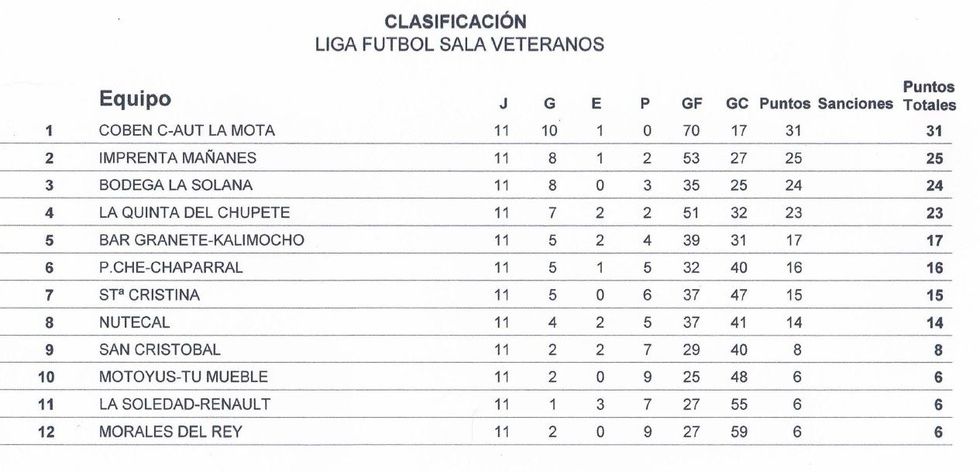 CLASIFICACIÓN
LIGA FUTBOL SALA VETERANOS

|  | Equipo | J | G | E | P | GF | GC | Puntos | Sanciones | Puntos Totales |
|---|---|---|---|---|---|---|---|---|---|---|
| 1 | COBEN C-AUT LA MOTA | 11 | 10 | 1 | 0 | 70 | 17 | 31 |  | 31 |
| 2 | IMPRENTA MAÑANES | 11 | 8 | 1 | 2 | 53 | 27 | 25 |  | 25 |
| 3 | BODEGA LA SOLANA | 11 | 8 | 0 | 3 | 35 | 25 | 24 |  | 24 |
| 4 | LA QUINTA DEL CHUPETE | 11 | 7 | 2 | 2 | 51 | 32 | 23 |  | 23 |
| 5 | BAR GRANETE-KALIMOCHO | 11 | 5 | 2 | 4 | 39 | 31 | 17 |  | 17 |
| 6 | P.CHE-CHAPARRAL | 11 | 5 | 1 | 5 | 32 | 40 | 16 |  | 16 |
| 7 | STª CRISTINA | 11 | 5 | 0 | 6 | 37 | 47 | 15 |  | 15 |
| 8 | NUTECAL | 11 | 4 | 2 | 5 | 37 | 41 | 14 |  | 14 |
| 9 | SAN CRISTOBAL | 11 | 2 | 2 | 7 | 29 | 40 | 8 |  | 8 |
| 10 | MOTOYUS-TU MUEBLE | 11 | 2 | 0 | 9 | 25 | 48 | 6 |  | 6 |
| 11 | LA SOLEDAD-RENAULT | 11 | 1 | 3 | 7 | 27 | 55 | 6 |  | 6 |
| 12 | MORALES DEL REY | 11 | 2 | 0 | 9 | 27 | 59 | 6 |  | 6 |